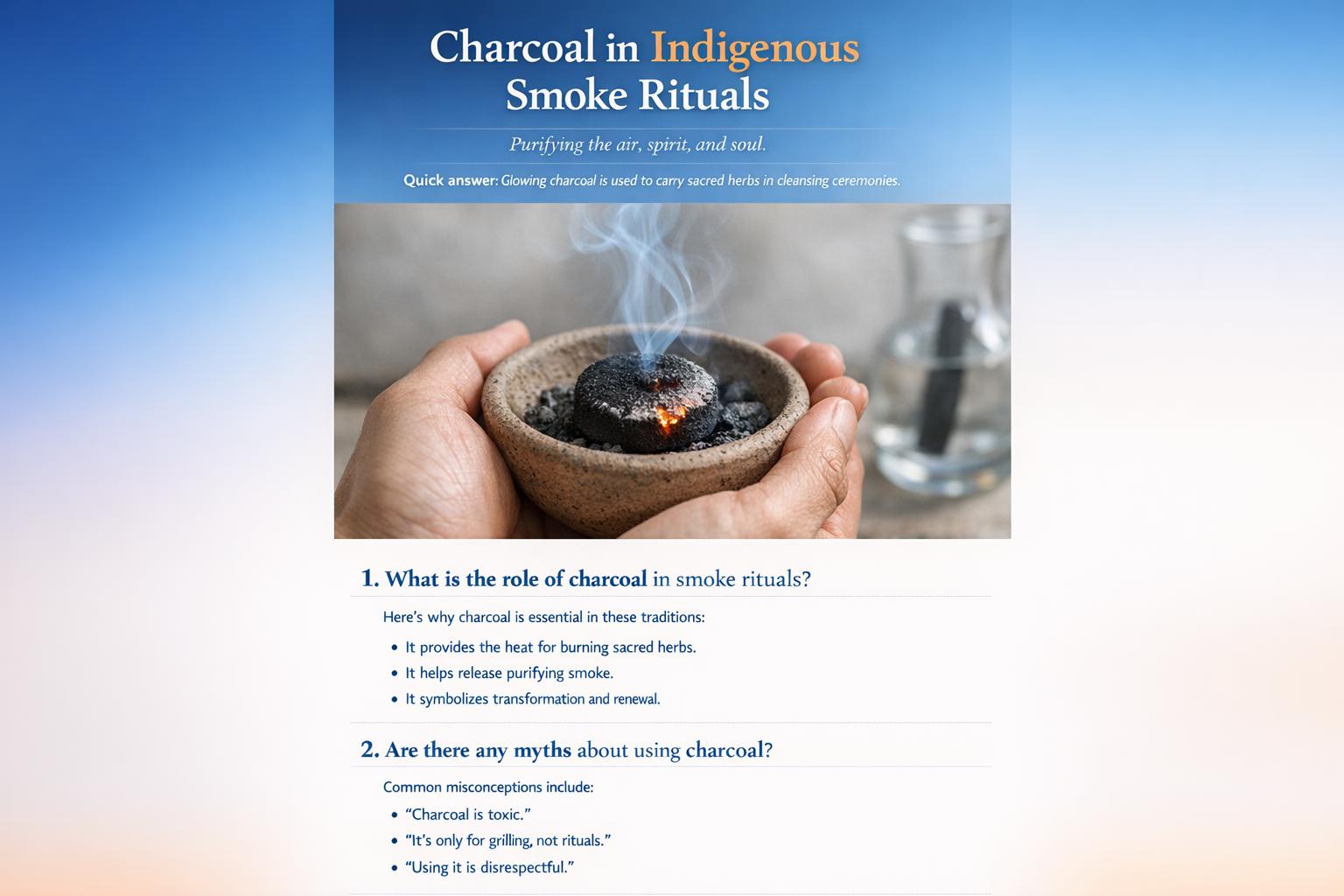 Charcoal in Indigenous Smoke Rituals

Purifying the air, spirit, and soul.

Quick answer: Glowing charcoal is used to carry sacred herbs in cleansing ceremonies.

1. What is the role of charcoal in smoke rituals?

Here's why charcoal is essential in these traditions:

• It provides the heat for burning sacred herbs.
• It helps release purifying smoke.
• It symbolizes transformation and renewal.

2. Are there any myths about using charcoal?

Common misconceptions include:

• "Charcoal is toxic."
• "It's only for grilling, not rituals."
• "Using it is disrespectful."